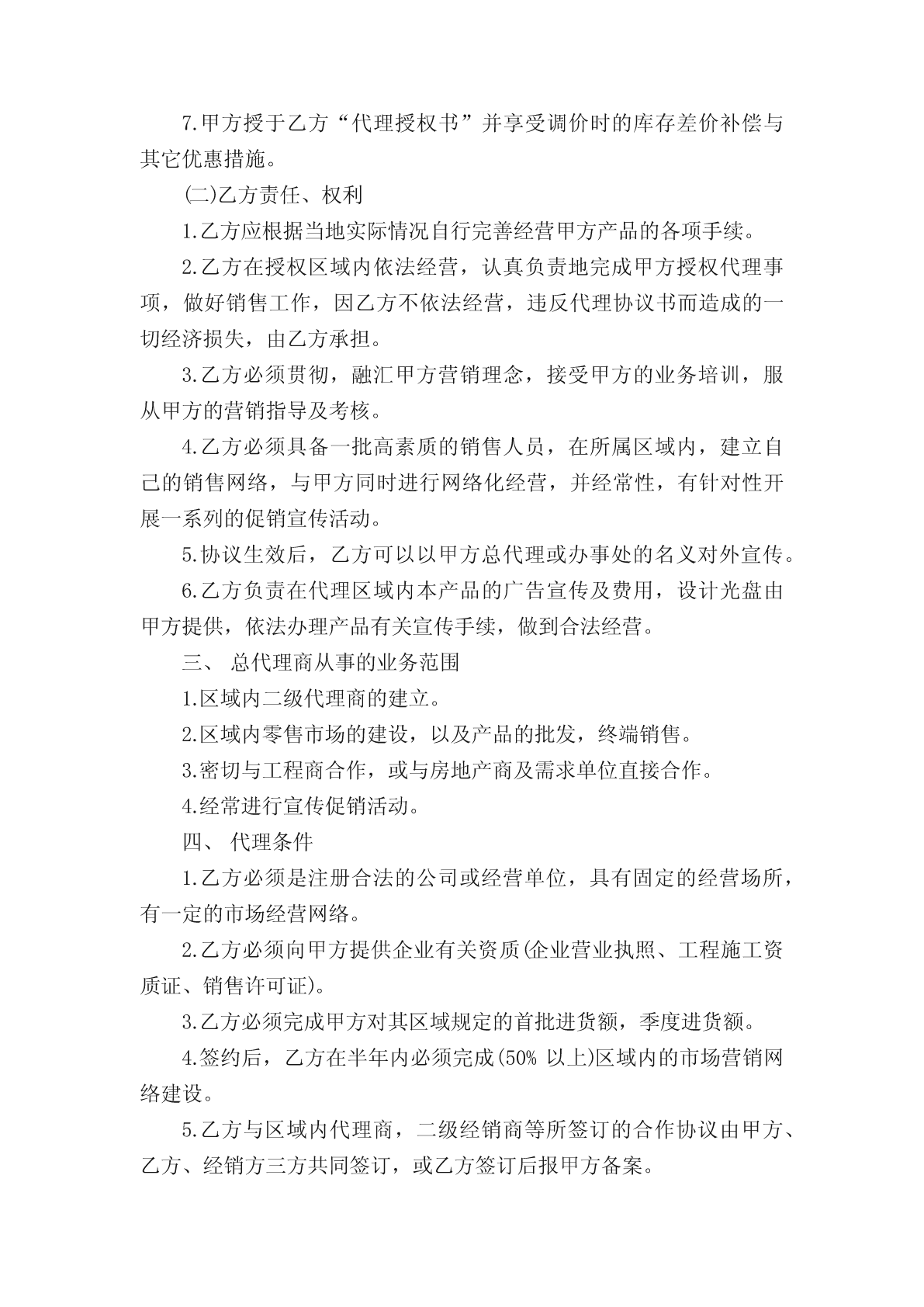 7.甲方授于乙方“代理授权书”并享受调价时的库存差价补偿与其它优惠措施。

(二)乙方责任、权利

1.乙方应根据当地实际情况自行完善经营甲方产品的各项手续。

2.乙方在授权区域内依法经营，认真负责地完成甲方授权代理事项，做好销售工作，因乙方不依法经营，违反代理协议书而造成的一切经济损失，由乙方承担。

3.乙方必须贯彻，融汇甲方营销理念，接受甲方的业务培训，服从甲方的营销指导及考核。

4.乙方必须具备一批高素质的销售人员，在所属区域内，建立自己的销售网络，与甲方同时进行网络化经营，并经常性，有针对性开展一系列的促销宣传活动。

5.协议生效后，乙方可以以甲方总代理或办事处的名义对外宣传。

6.乙方负责在代理区域内本产品的广告宣传及费用，设计光盘由甲方提供，依法办理产品有关宣传手续，做到合法经营。

三、 总代理商从事的业务范围

1.区域内二级代理商的建立。

2.区域内零售市场的建设，以及产品的批发，终端销售。

3.密切与工程商合作，或与房地产商及需求单位直接合作。

4.经常进行宣传促销活动。

四、 代理条件

1.乙方必须是注册合法的公司或经营单位，具有固定的经营场所，有一定的市场经营网络。

2.乙方必须向甲方提供企业有关资质(企业营业执照、工程施工资质证、销售许可证)。

3.乙方必须完成甲方对其区域规定的首批进货额，季度进货额。

4.签约后，乙方在半年内必须完成(50% 以上)区域内的市场营销网络建设。

5.乙方与区域内代理商，二级经销商等所签订的合作协议由甲方、乙方、经销方三方共同签订，或乙方签订后报甲方备案。